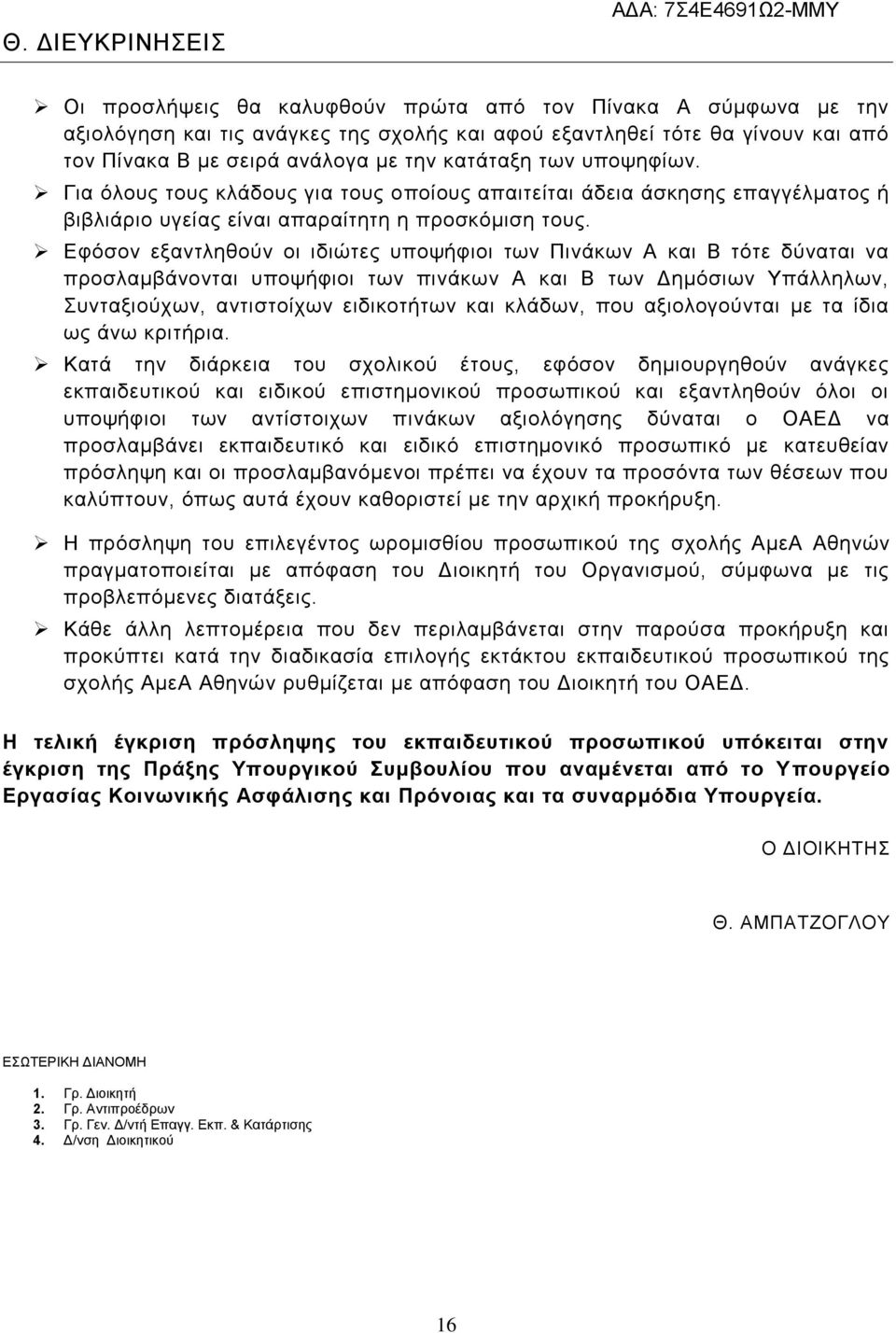 ΑΔΑ: 7Σ4Ε4691Ω2-ΜΜΥ

Θ. ΔΙΕΥΚΡΙΝΗΣΕΙΣ

➢ Οι προσλήψεις θα καλυφθούν πρώτα από τον Πίνακα Α σύμφωνα με την αξιολόγηση και τις ανάγκες της σχολής και αφού εξαντληθεί τότε θα γίνουν και από τον Πίνακα Β με σειρά ανάλογα με την κατάταξη των υποψηφίων.

➢ Για όλους τους κλάδους για τους οποίους απαιτείται άδεια άσκησης επαγγέλματος ή βιβλιάριο υγείας είναι απαραίτητη η προσκόμιση τους.

➢ Εφόσον εξαντληθούν οι ιδιώτες υποψήφιοι των Πινάκων Α και Β τότε δύναται να προσλαμβάνονται υποψήφιοι των πινάκων Α και Β των Δημόσιων Υπάλληλων, Συνταξιούχων, αντιστοίχων ειδικοτήτων και κλάδων, που αξιολογούνται με τα ίδια ως άνω κριτήρια.

➢ Κατά την διάρκεια του σχολικού έτους, εφόσον δημιουργηθούν ανάγκες εκπαιδευτικού και ειδικού επιστημονικού προσωπικού και εξαντληθούν όλοι οι υποψήφιοι των αντίστοιχων πινάκων αξιολόγησης δύναται ο ΟΑΕΔ να προσλαμβάνει εκπαιδευτικό και ειδικό επιστημονικό προσωπικό με κατευθείαν πρόσληψη και οι προσλαμβανόμενοι πρέπει να έχουν τα προσόντα των θέσεων που καλύπτουν, όπως αυτά έχουν καθοριστεί με την αρχική προκήρυξη.

➢ Η πρόσληψη του επιλεγέντος ωρομισθίου προσωπικού της σχολής ΑμεΑ Αθηνών πραγματοποιείται με απόφαση του Διοικητή του Οργανισμού, σύμφωνα με τις προβλεπόμενες διατάξεις.

➢ Κάθε άλλη λεπτομέρεια που δεν περιλαμβάνεται στην παρούσα προκήρυξη και προκύπτει κατά την διαδικασία επιλογής εκτάκτου εκπαιδευτικού προσωπικού της σχολής ΑμεΑ Αθηνών ρυθμίζεται με απόφαση του Διοικητή του ΟΑΕΔ.

Η τελική έγκριση πρόσληψης του εκπαιδευτικού προσωπικού υπόκειται στην έγκριση της Πράξης Υπουργικού Συμβουλίου που αναμένεται από το Υπουργείο Εργασίας Κοινωνικής Ασφάλισης και Πρόνοιας και τα συναρμόδια Υπουργεία.

Ο ΔΙΟΙΚΗΤΗΣ

Θ. ΑΜΠΑΤΖΟΓΛΟΥ

ΕΣΩΤΕΡΙΚΗ ΔΙΑΝΟΜΗ

1. Γρ. Διοικητή
2. Γρ. Αντιπροέδρων
3. Γρ. Γεν. Δ/ντή Επαγγ. Εκπ. & Κατάρτισης
4. Δ/νση Διοικητικού

16